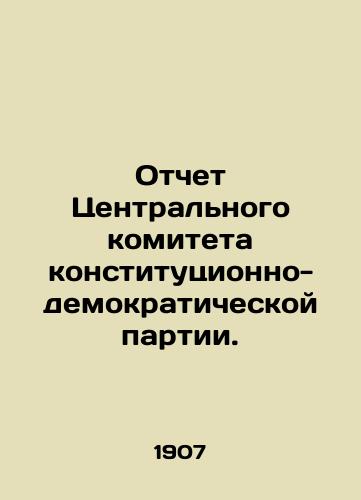 Отчет Центрального комитета конституционно-демократической партии.

1907